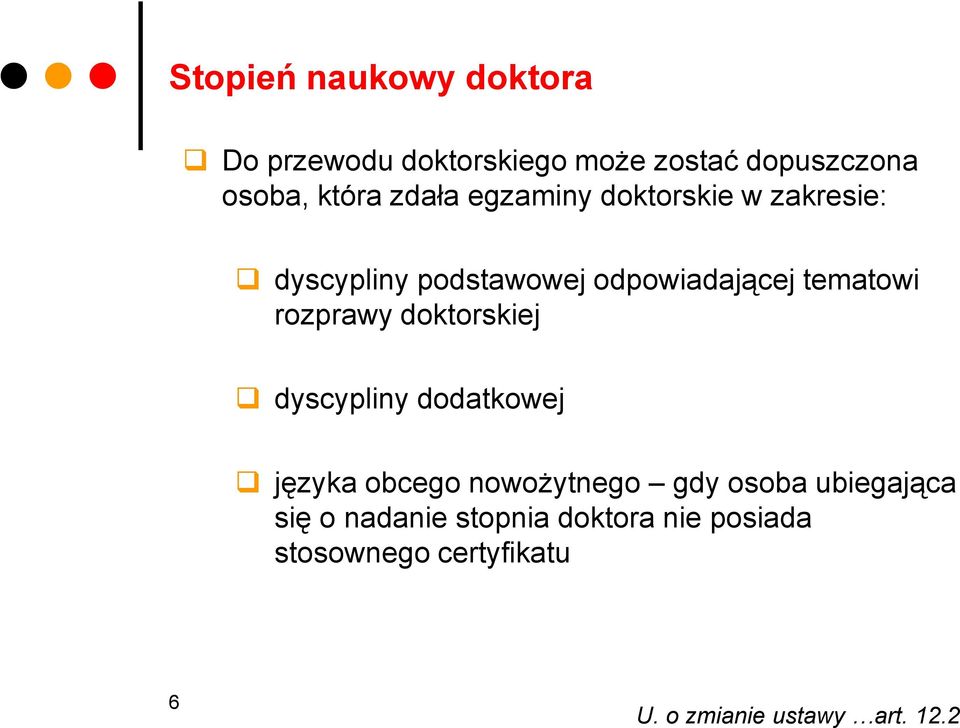 Stopień naukowy doktora

Do przewodu doktorskiego może zostać dopuszczona osoba, która zdała egzaminy doktorskie w zakresie:

dyscypliny podstawowej odpowiadającej tematowi rozprawy doktorskiej

dyscypliny dodatkowej

języka obcego nowożytnego – gdy osoba ubiegająca się o nadanie stopnia doktora nie posiada stosownego certyfikatu

6

U. o zmianie ustawy …art. 12.2